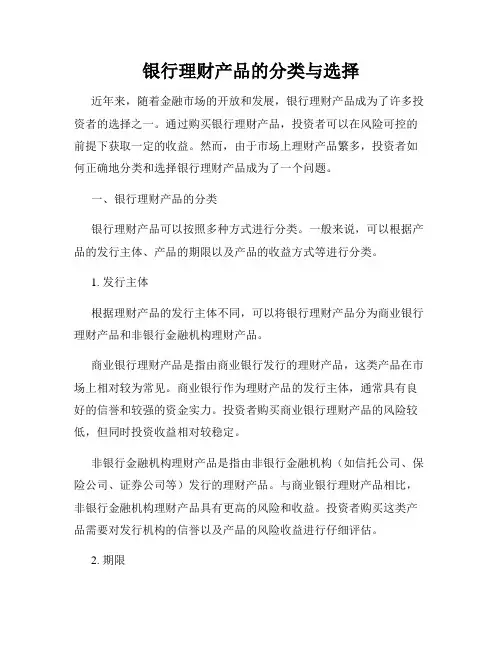 银行理财产品的分类与选择

近年来，随着金融市场的开放和发展，银行理财产品成为了许多投资者的选择之一。通过购买银行理财产品，投资者可以在风险可控的前提下获取一定的收益。然而，由于市场上理财产品繁多，投资者如何正确地分类和选择银行理财产品成为了一个问题。

一、银行理财产品的分类

银行理财产品可以按照多种方式进行分类。一般来说，可以根据产品的发行主体、产品的期限以及产品的收益方式等进行分类。

1. 发行主体

根据理财产品的发行主体不同，可以将银行理财产品分为商业银行理财产品和非银行金融机构理财产品。

商业银行理财产品是指由商业银行发行的理财产品，这类产品在市场上相对较为常见。商业银行作为理财产品的发行主体，通常具有良好的信誉和较强的资金实力。投资者购买商业银行理财产品的风险较低，但同时投资收益相对较稳定。

非银行金融机构理财产品是指由非银行金融机构（如信托公司、保险公司、证券公司等）发行的理财产品。与商业银行理财产品相比，非银行金融机构理财产品具有更高的风险和收益。投资者购买这类产品需要对发行机构的信誉以及产品的风险收益进行仔细评估。

2. 期限